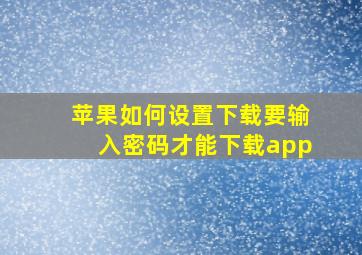 苹果如何设置下载要输入密码才能下载app